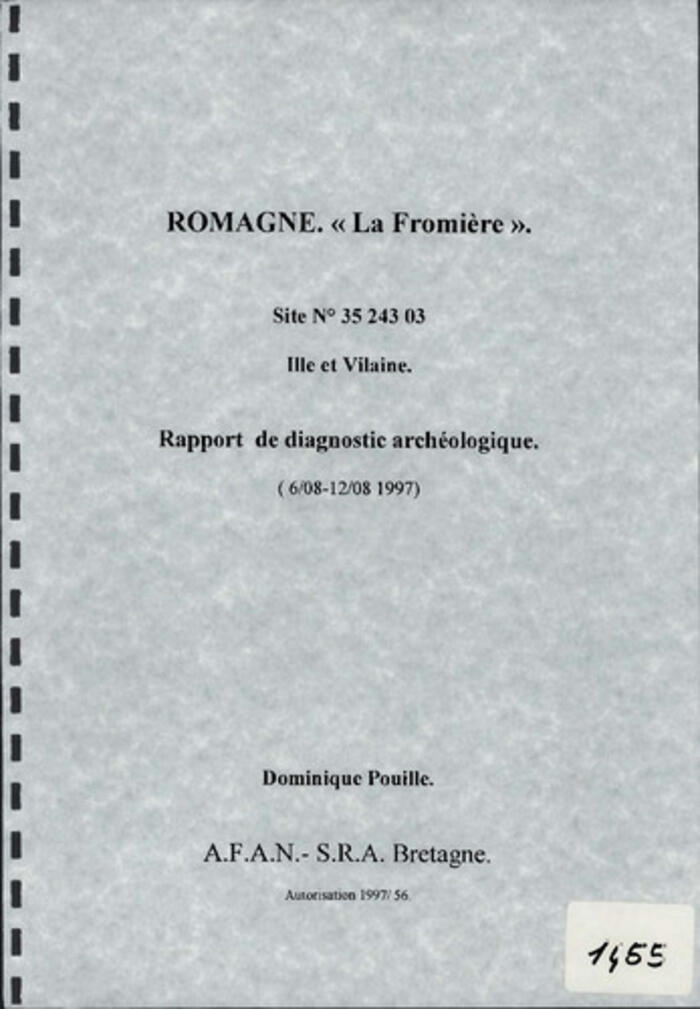 ROMAGNE. « La Fromière ».

Site N° 35 243 03

Ille et Vilaine.

Rapport de diagnostic archéologique.

( 6/08-12/08 1997)

Dominique Pouille.

A.F.A.N.- S.R.A. Bretagne.

Autorisation 1997/ 56.

1455